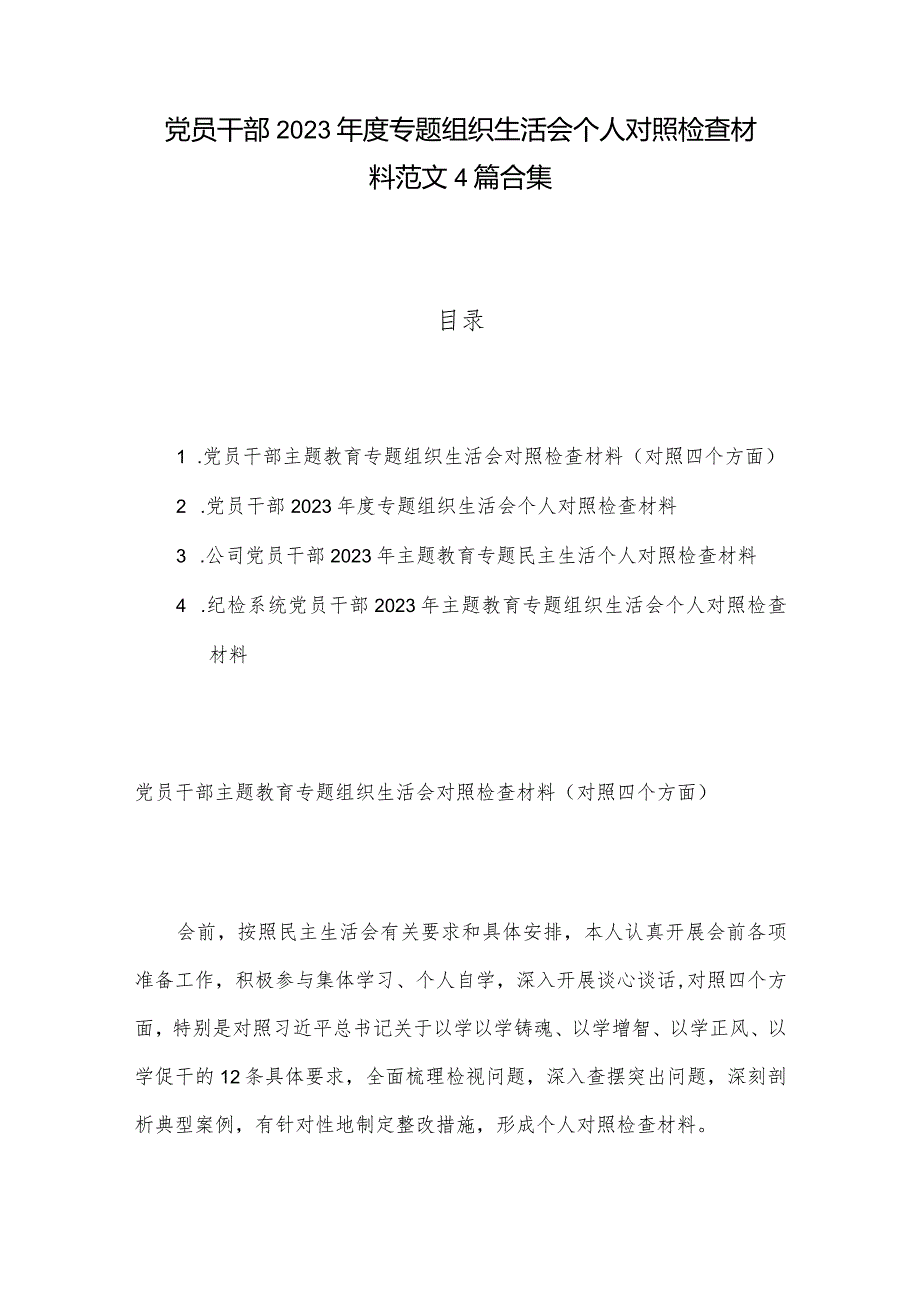 党员干部2023年度专题组织生活会个人对照检查材料范文4篇合集

目录

1.党员干部主题教育专题组织生活会对照检查材料（对照四个方面）

2.党员干部2023年度专题组织生活会个人对照检查材料

3.公司党员干部2023年主题教育专题民主生活个人对照检查材料

4.纪检系统党员干部2023年主题教育专题组织生活会个人对照检查材料

党员干部主题教育专题组织生活会对照检查材料（对照四个方面）

会前，按照民主生活会有关要求和具体安排，本人认真开展会前各项准备工作，积极参与集体学习、个人自学，深入开展谈心谈话,对照四个方面，特别是对照习近平总书记关于以学以学铸魂、以学增智、以学正风、以学促干的12条具体要求，全面梳理检视问题，深入查摆突出问题，深刻剖析典型案例，有针对性地制定整改措施，形成个人对照检查材料。